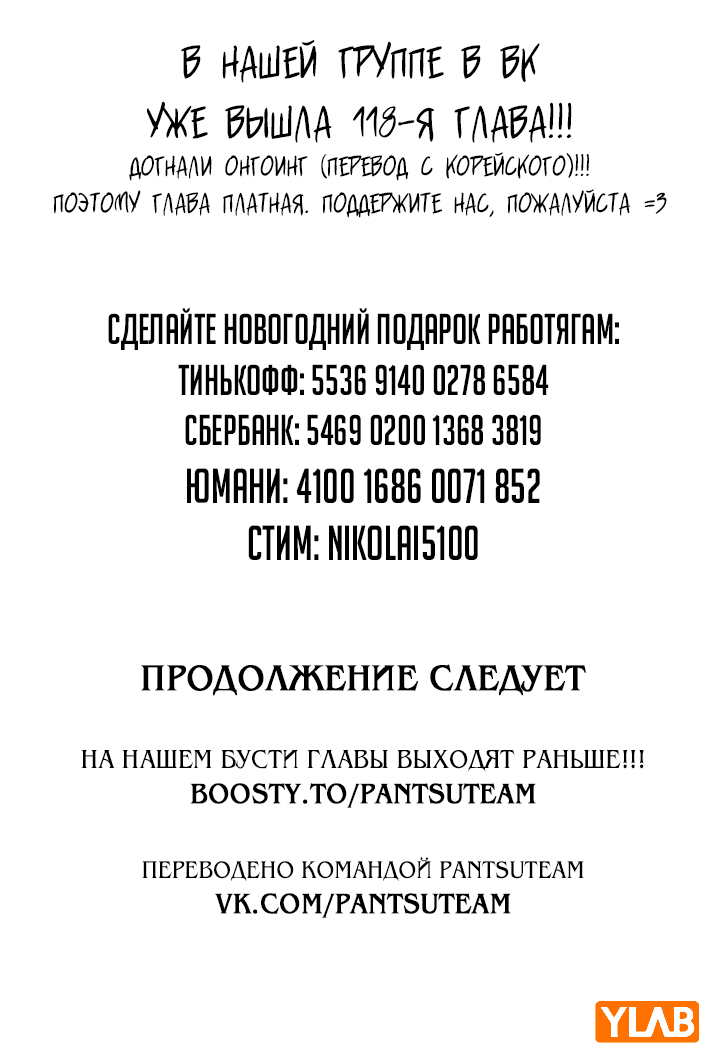 В НАШЕЙ ГРУППЕ В ВК
УЖЕ ВЫШЛА 118-Я ГЛАВА!!!
ДОГНАЛИ ОНГОИНГ (ПЕРЕВОД С КОРЕЙСКОГО)!!!
ПОЭТОМУ ГЛАВА ПЛАТНАЯ. ПОДДЕРЖИТЕ НАС, ПОЖАЛУЙСТА =3

СДЕЛАЙТЕ НОВОГОДНИЙ ПОДАРОК РАБОТЯГАМ:
ТИНЬКОФФ: 5536 9140 0278 6584
СБЕРБАНК: 5469 0200 1368 3819
ЮМАНИ: 4100 1686 0071 852
СТИМ: NIKOLAI5100

ПРОДОЛЖЕНИЕ СЛЕДУЕТ

НА НАШЕМ БУСТИ ГЛАВЫ ВЫХОДЯТ РАНЬШЕ!!!
BOOSTY.TO/PANTSUTEAM

ПЕРЕВОДЕНО КОМАНДОЙ PANTSUTEAM
VK.COM/PANTSUTEAM

YLAB